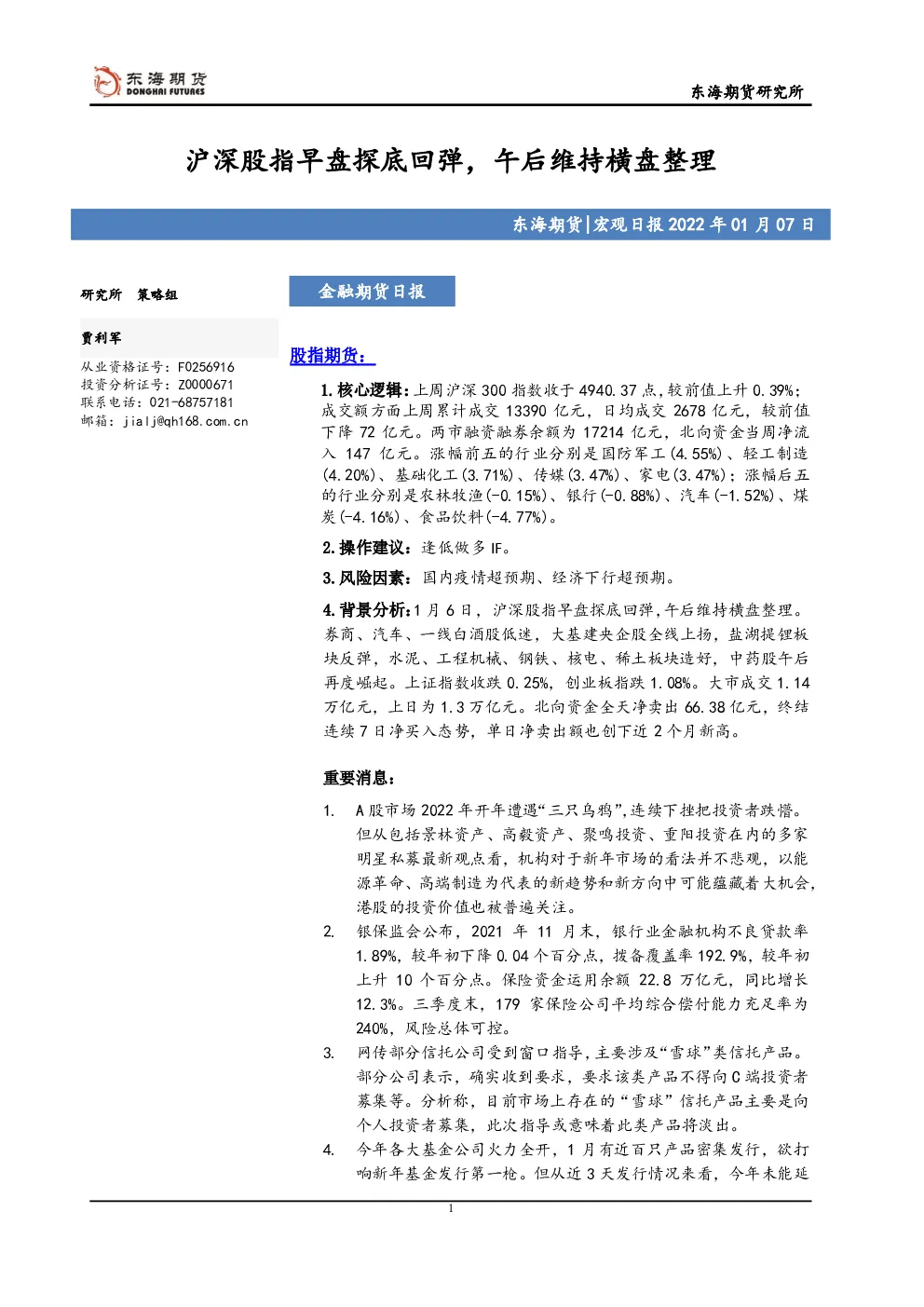 东海期货
DONGHAI FUTURES

东海期货研究所

沪深股指早盘探底回弹，午后维持横盘整理

东海期货|宏观日报 2022 年 01 月 07 日

研究所　策略组

贾利军

从业资格证号：F0256916
投资分析证号：Z0000671
联系电话：021-68757181
邮箱：jialj@qh168.com.cn

金融期货日报

股指期货：

1. 核心逻辑：上周沪深 300 指数收于 4940.37 点，较前值上升 0.39%；成交额方面上周累计成交 13390 亿元，日均成交 2678 亿元，较前值下降 72 亿元。两市融资融券余额为 17214 亿元，北向资金当周净流入 147 亿元。涨幅前五的行业分别是国防军工(4.55%)、轻工制造(4.20%)、基础化工(3.71%)、传媒(3.47%)、家电(3.47%)；涨幅后五的行业分别是农林牧渔(-0.15%)、银行(-0.88%)、汽车(-1.52%)、煤炭(-4.16%)、食品饮料(-4.77%)。

2. 操作建议：逢低做多 IF。

3. 风险因素：国内疫情超预期、经济下行超预期。

4. 背景分析：1 月 6 日，沪深股指早盘探底回弹，午后维持横盘整理。券商、汽车、一线白酒股低迷，大基建央企股全线上扬，盐湖提锂板块反弹，水泥、工程机械、钢铁、核电、稀土板块造好，中药股午后再度崛起。上证指数收跌 0.25%，创业板指跌 1.08%。大市成交 1.14 万亿元，上日为 1.3 万亿元。北向资金全天净卖出 66.38 亿元，终结连续 7 日净买入态势，单日净卖出额也创下近 2 个月新高。

重要消息：

1. A 股市场 2022 年开年遭遇“三只乌鸦”，连续下挫把投资者跌懵。但从包括景林资产、高毅资产、聚鸣投资、重阳投资在内的多家明星私募最新观点看，机构对于新年市场的看法并不悲观，以能源革命、高端制造为代表的新趋势和新方向中可能蕴藏着大机会，港股的投资价值也被普遍关注。

2. 银保监会公布，2021 年 11 月末，银行业金融机构不良贷款率 1.89%，较年初下降 0.04 个百分点，拨备覆盖率 192.9%，较年初上升 10 个百分点。保险资金运用余额 22.8 万亿元，同比增长 12.3%。三季度末，179 家保险公司平均综合偿付能力充足率为 240%，风险总体可控。

3. 网传部分信托公司受到窗口指导，主要涉及“雪球”类信托产品。部分公司表示，确实收到要求，要求该类产品不得向 C 端投资者募集等。分析称，目前市场上存在的“雪球”信托产品主要是向个人投资者募集，此次指导或意味着此类产品将淡出。

4. 今年各大基金公司火力全开，1 月有近百只产品密集发行，欲打响新年基金发行第一枪。但从近 3 天发行情况来看，今年未能延

1